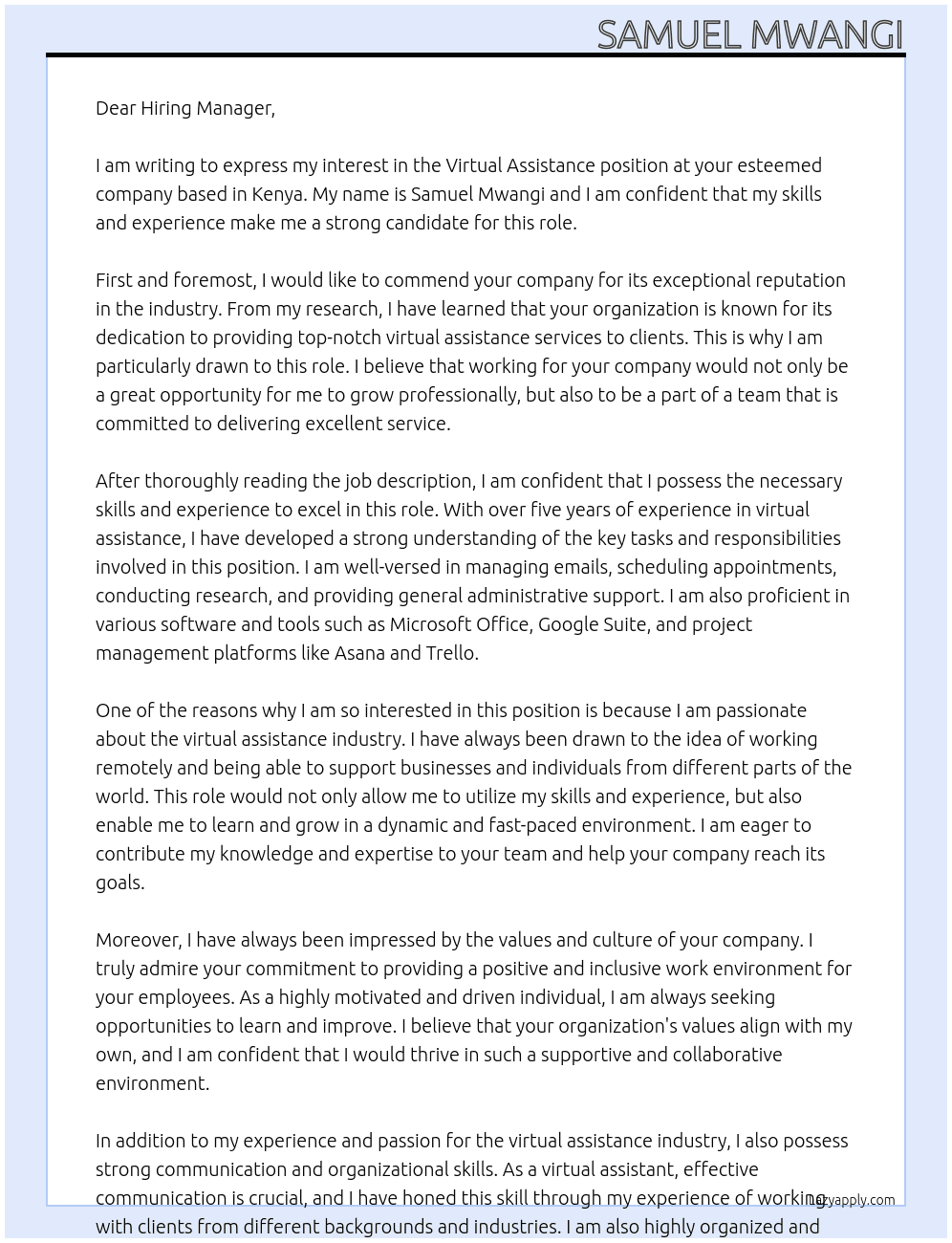 SAMUEL MWANGI

Dear Hiring Manager,

I am writing to express my interest in the Virtual Assistance position at your esteemed company based in Kenya. My name is Samuel Mwangi and I am confident that my skills and experience make me a strong candidate for this role.

First and foremost, I would like to commend your company for its exceptional reputation in the industry. From my research, I have learned that your organization is known for its dedication to providing top-notch virtual assistance services to clients. This is why I am particularly drawn to this role. I believe that working for your company would not only be a great opportunity for me to grow professionally, but also to be a part of a team that is committed to delivering excellent service.

After thoroughly reading the job description, I am confident that I possess the necessary skills and experience to excel in this role. With over five years of experience in virtual assistance, I have developed a strong understanding of the key tasks and responsibilities involved in this position. I am well-versed in managing emails, scheduling appointments, conducting research, and providing general administrative support. I am also proficient in various software and tools such as Microsoft Office, Google Suite, and project management platforms like Asana and Trello.

One of the reasons why I am so interested in this position is because I am passionate about the virtual assistance industry. I have always been drawn to the idea of working remotely and being able to support businesses and individuals from different parts of the world. This role would not only allow me to utilize my skills and experience, but also enable me to learn and grow in a dynamic and fast-paced environment. I am eager to contribute my knowledge and expertise to your team and help your company reach its goals.

Moreover, I have always been impressed by the values and culture of your company. I truly admire your commitment to providing a positive and inclusive work environment for your employees. As a highly motivated and driven individual, I am always seeking opportunities to learn and improve. I believe that your organization's values align with my own, and I am confident that I would thrive in such a supportive and collaborative environment.

In addition to my experience and passion for the virtual assistance industry, I also possess strong communication and organizational skills. As a virtual assistant, effective communication is crucial, and I have honed this skill through my experience of working with clients from different backgrounds and industries. I am also highly organized and

lazyapply.com